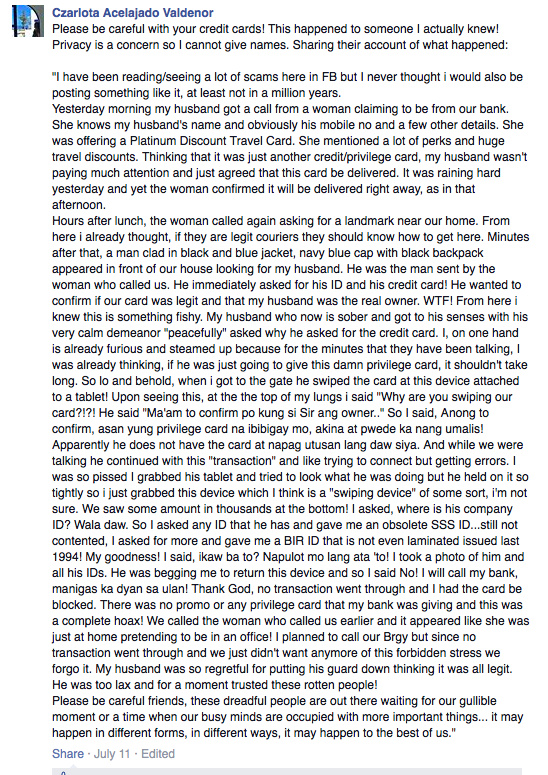 Czarlota Acelajado Valdenor
Please be careful with your credit cards! This happened to someone I actually knew! Privacy is a concern so I cannot give names. Sharing their account of what happened:

"I have been reading/seeing a lot of scams here in FB but I never thought i would also be posting something like it, at least not in a million years.
Yesterday morning my husband got a call from a woman claiming to be from our bank. She knows my husband's name and obviously his mobile no and a few other details. She was offering a Platinum Discount Travel Card. She mentioned a lot of perks and huge travel discounts. Thinking that it was just another credit/privilege card, my husband wasn't paying much attention and just agreed that this card be delivered. It was raining hard yesterday and yet the woman confirmed it will be delivered right away, as in that afternoon.
Hours after lunch, the woman called again asking for a landmark near our home. From here i already thought, if they are legit couriers they should know how to get here. Minutes after that, a man clad in black and blue jacket, navy blue cap with black backpack appeared in front of our house looking for my husband. He was the man sent by the woman who called us. He immediately asked for his ID and his credit card! He wanted to confirm if our card was legit and that my husband was the real owner. WTF! From here i knew this is something fishy. My husband who now is sober and got to his senses with his very calm demeanor "peacefully" asked why he asked for the credit card. I, on one hand is already furious and steamed up because for the minutes that they have been talking, I was already thinking, if he was just going to give this damn privilege card, it shouldn't take long. So lo and behold, when i got to the gate he swiped the card at this device attached to a tablet! Upon seeing this, at the the top of my lungs i said "Why are you swiping our card?!?! He said "Ma'am to confirm po kung si Sir ang owner.." So I said, Anong to confirm, asan yung privilege card na ibibigay mo, akina at pwede ka nang umalis! Apparently he does not have the card at napag utusan lang daw siya. And while we were talking he continued with this "transaction" and like trying to connect but getting errors. I was so pissed I grabbed his tablet and tried to look what he was doing but he held on it so tightly so i just grabbed this device which I think is a "swiping device" of some sort, i'm not sure. We saw some amount in thousands at the bottom! I asked, where is his company ID? Wala daw. So I asked any ID that he has and gave me an obsolete SSS ID...still not contented, I asked for more and gave me a BIR ID that is not even laminated issued last 1994! My goodness! I said, ikaw ba to? Napulot mo lang ata 'to! I took a photo of him and all his IDs. He was begging me to return this device and so I said No! I will call my bank, manigas ka dyan sa ulan! Thank God, no transaction went through and I had the card be blocked. There was no promo or any privilege card that my bank was giving and this was a complete hoax! We called the woman who called us earlier and it appeared like she was just at home pretending to be in an office! I planned to call our Brgy but since no transaction went through and we just didn't want anymore of this forbidden stress we forgo it. My husband was so regretful for putting his guard down thinking it was all legit. He was too lax and for a moment trusted these rotten people!
Please be careful friends, these dreadful people are out there waiting for our gullible moment or a time when our busy minds are occupied with more important things... it may happen in different forms, in different ways, it may happen to the best of us."

Share · July 11 · Edited